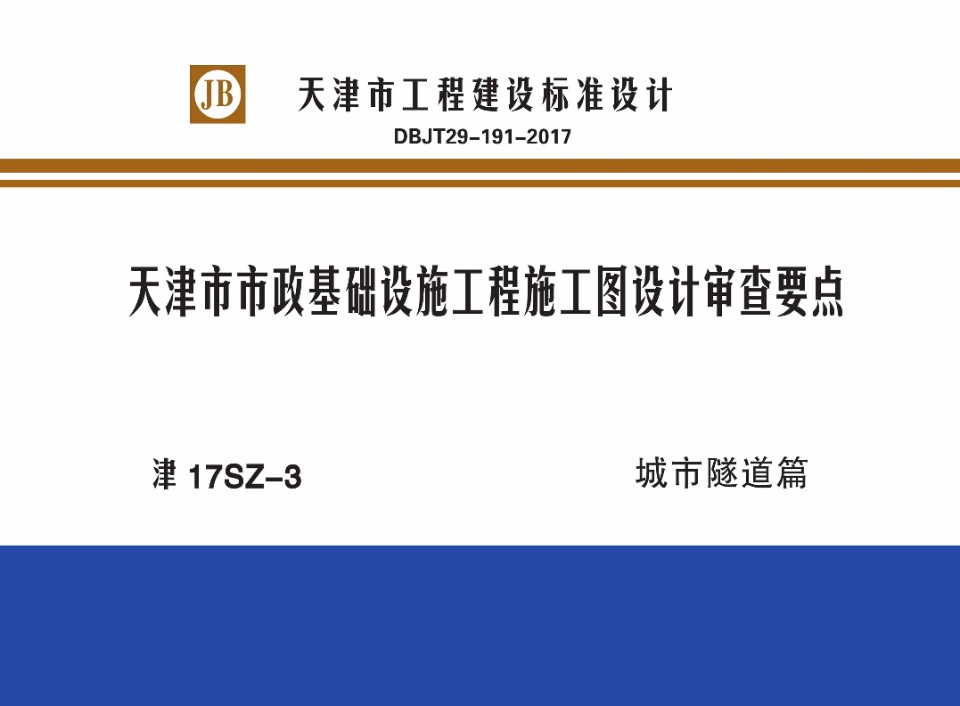 JB 天津市工程建设标准设计

DBJT29-191-2017

天津市市政基础设施工程施工图设计审查要点

津 17SZ-3

城市隧道篇